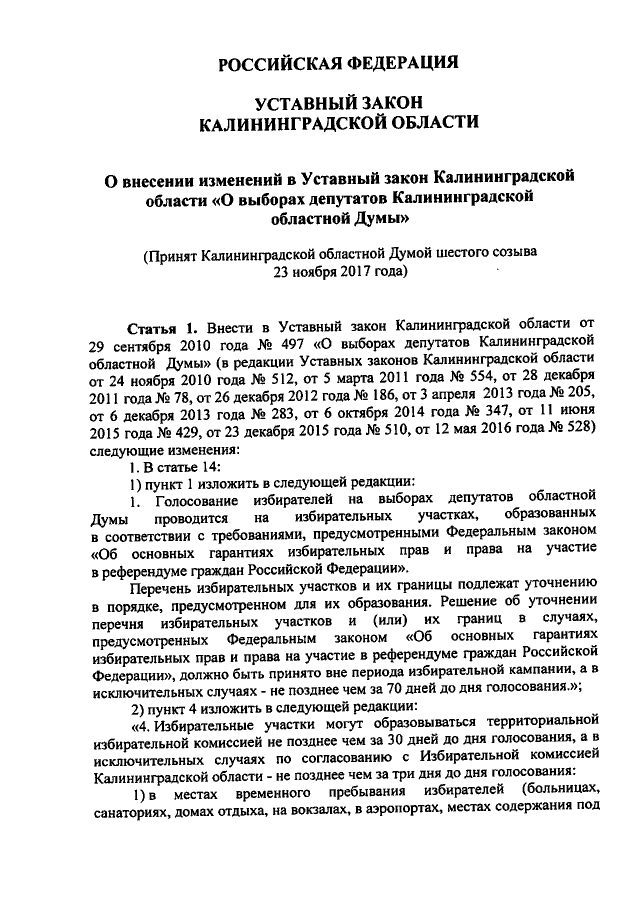 РОССИЙСКАЯ ФЕДЕРАЦИЯ

УСТАВНЫЙ ЗАКОН
КАЛИНИНГРАДСКОЙ ОБЛАСТИ

О внесении изменений в Уставный закон Калининградской области «О выборах депутатов Калининградской областной Думы»

(Принят Калининградской областной Думой шестого созыва 23 ноября 2017 года)

Статья 1. Внести в Уставный закон Калининградской области от 29 сентября 2010 года № 497 «О выборах депутатов Калининградской областной Думы» (в редакции Уставных законов Калининградской области от 24 ноября 2010 года № 512, от 5 марта 2011 года № 554, от 28 декабря 2011 года № 78, от 26 декабря 2012 года № 186, от 3 апреля 2013 года № 205, от 6 декабря 2013 года № 283, от 6 октября 2014 года № 347, от 11 июня 2015 года № 429, от 23 декабря 2015 года № 510, от 12 мая 2016 года № 528) следующие изменения:

1. В статье 14:

1) пункт 1 изложить в следующей редакции:

1. Голосование избирателей на выборах депутатов областной Думы проводится на избирательных участках, образованных в соответствии с требованиями, предусмотренными Федеральным законом «Об основных гарантиях избирательных прав и права на участие в референдуме граждан Российской Федерации».

Перечень избирательных участков и их границы подлежат уточнению в порядке, предусмотренном для их образования. Решение об уточнении перечня избирательных участков и (или) их границ в случаях, предусмотренных Федеральным законом «Об основных гарантиях избирательных прав и права на участие в референдуме граждан Российской Федерации», должно быть принято вне периода избирательной кампании, а в исключительных случаях - не позднее чем за 70 дней до дня голосования.»;

2) пункт 4 изложить в следующей редакции:

«4. Избирательные участки могут образовываться территориальной избирательной комиссией не позднее чем за 30 дней до дня голосования, а в исключительных случаях по согласованию с Избирательной комиссией Калининградской области - не позднее чем за три дня до дня голосования:

1) в местах временного пребывания избирателей (больницах, санаториях, домах отдыха, на вокзалах, в аэропортах, местах содержания под